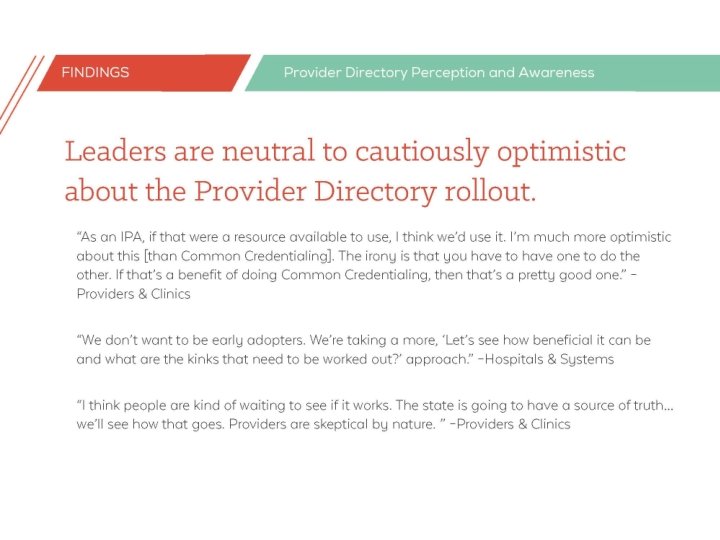 FINDINGS

Provider Directory Perception and Awareness

Leaders are neutral to cautiously optimistic about the Provider Directory rollout.

"As an IPA, if that were a resource available to use, I think we'd use it. I'm much more optimistic about this [than Common Credentialing]. The irony is that you have to have one to do the other. If that's a benefit of doing Common Credentialing, then that's a pretty good one." - Providers & Clinics

"We don't want to be early adopters. We're taking a more, 'Let's see how beneficial it can be and what are the kinks that need to be worked out?' approach." -Hospitals & Systems

"I think people are kind of waiting to see if it works. The state is going to have a source of truth... we'll see how that goes. Providers are skeptical by nature. " -Providers & Clinics